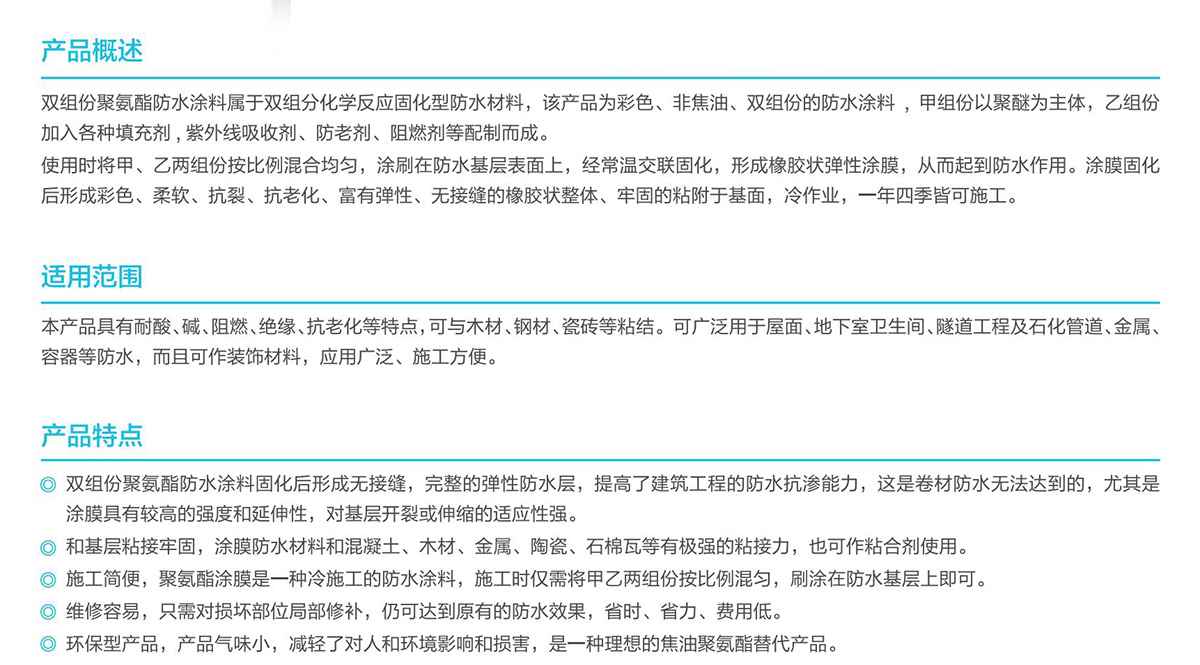 产品概述

双组份聚氨酯防水涂料属于双组分化学反应固化型防水材料，该产品为彩色、非焦油、双组份的防水涂料，甲组份以聚醚为主体，乙组份加入各种填充剂，紫外线吸收剂、防老剂、阻燃剂等配制而成。

使用时将甲、乙两组份按比例混合均匀，涂刷在防水基层表面上，经常温交联固化，形成橡胶状弹性涂膜，从而起到防水作用。涂膜固化后形成彩色、柔软、抗裂、抗老化、富有弹性、无接缝的橡胶状整体、牢固的粘附于基面，冷作业，一年四季皆可施工。

适用范围

本产品具有耐酸、碱、阻燃、绝缘、抗老化等特点，可与木材、钢材、瓷砖等粘结。可广泛用于屋面、地下室卫生间、隧道工程及石化管道、金属、容器等防水，而且可作装饰材料，应用广泛、施工方便。

产品特点

◎ 双组份聚氨酯防水涂料固化后形成无接缝，完整的弹性防水层，提高了建筑工程的防水抗渗能力，这是卷材防水无法达到的，尤其是涂膜具有较高的强度和延伸性，对基层开裂或伸缩的适应性强。
◎ 和基层粘接牢固，涂膜防水材料和混凝土、木材、金属、陶瓷、石棉瓦等有极强的粘接力，也可作粘合剂使用。
◎ 施工简便，聚氨酯涂膜是一种冷施工的防水涂料，施工时仅需将甲乙两组份按比例混匀，刷涂在防水基层上即可。
◎ 维修容易，只需对损坏部位局部修补，仍可达到原有的防水效果，省时、省力、费用低。
◎ 环保型产品，产品气味小，减轻了对人和环境影响和损害，是一种理想的焦油聚氨酯替代产品。